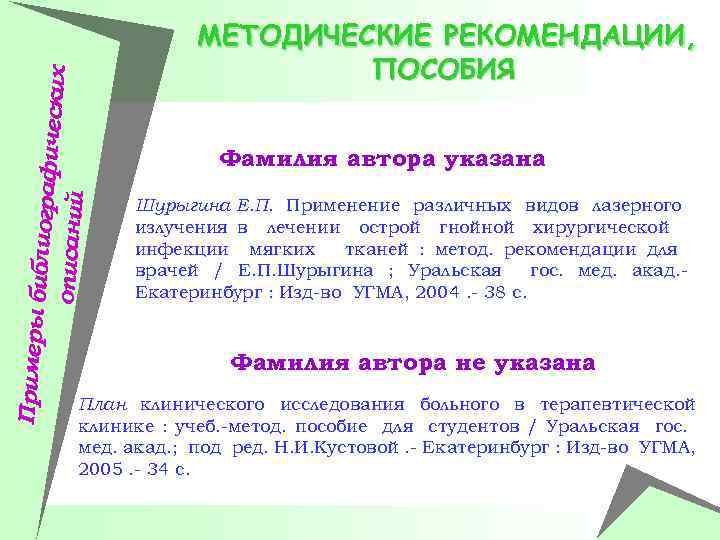 МЕТОДИЧЕСКИЕ РЕКОМЕНДАЦИИ, ПОСОБИЯ

Примеры библиографических описаний

Фамилия автора указана

Шурыгина Е.П. Применение различных видов лазерного излучения в лечении острой гнойной хирургической инфекции мягких тканей : метод. рекомендации для врачей / Е.П.Шурыгина ; Уральская гос. мед. акад.- Екатеринбург : Изд-во УГМА, 2004 .- 38 с.

Фамилия автора не указана

План клинического исследования больного в терапевтической клинике : учеб.-метод. пособие для студентов / Уральская гос. мед. акад.; под ред. Н.И.Кустовой .- Екатеринбург : Изд-во УГМА, 2005 .- 34 с.